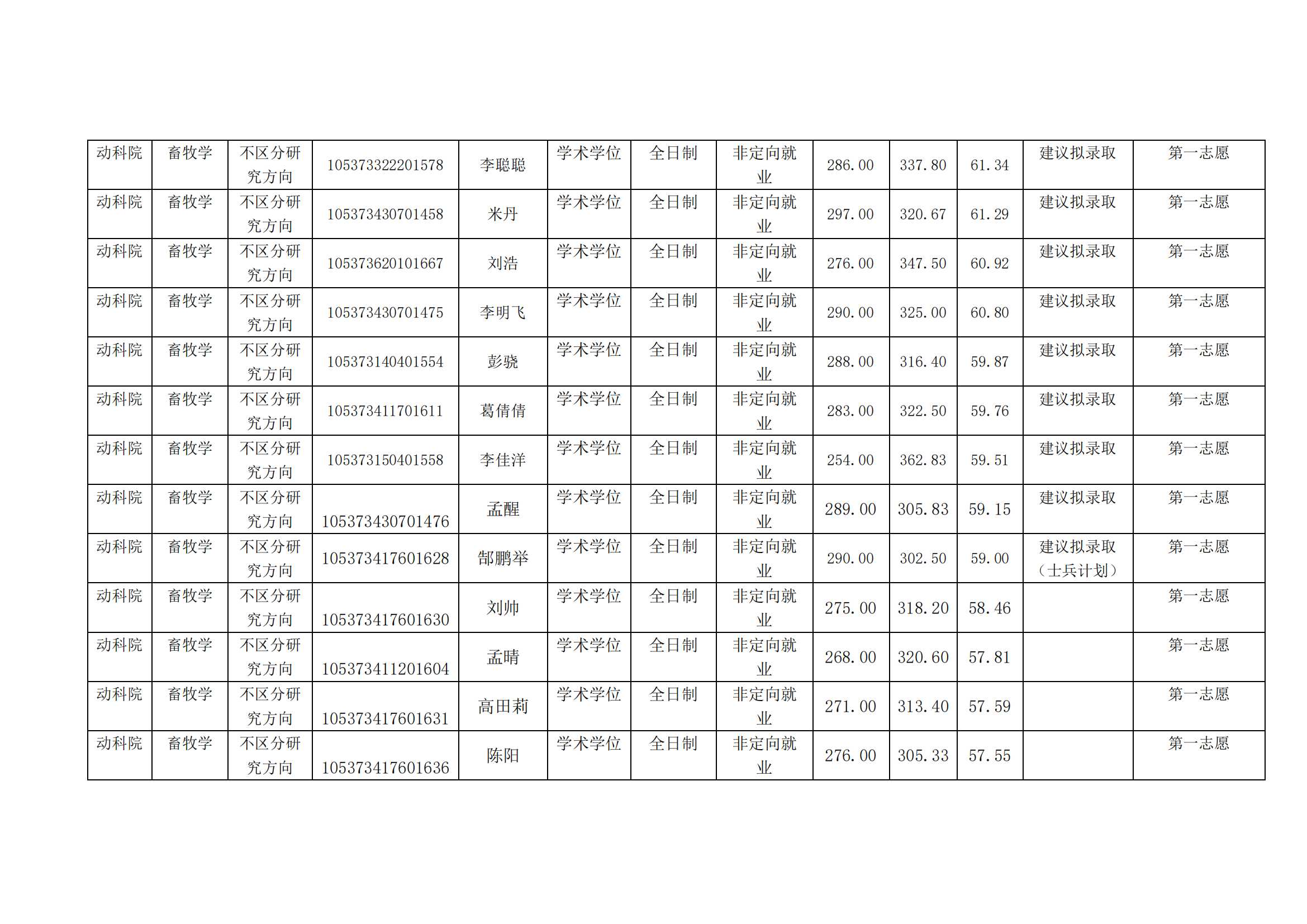 | 动科院 | 畜牧学 | 不区分研究方向 | 105373322201578 | 李聪聪 | 学术学位 | 全日制 | 非定向就业 | 286.00 | 337.80 | 61.34 | 建议拟录取 | 第一志愿 |
|---|---|---|---|---|---|---|---|---|---|---|---|---|
| 动科院 | 畜牧学 | 不区分研究方向 | 105373430701458 | 米丹 | 学术学位 | 全日制 | 非定向就业 | 297.00 | 320.67 | 61.29 | 建议拟录取 | 第一志愿 |
| 动科院 | 畜牧学 | 不区分研究方向 | 105373620101667 | 刘浩 | 学术学位 | 全日制 | 非定向就业 | 276.00 | 347.50 | 60.92 | 建议拟录取 | 第一志愿 |
| 动科院 | 畜牧学 | 不区分研究方向 | 105373430701475 | 李明飞 | 学术学位 | 全日制 | 非定向就业 | 290.00 | 325.00 | 60.80 | 建议拟录取 | 第一志愿 |
| 动科院 | 畜牧学 | 不区分研究方向 | 105373140401554 | 彭骁 | 学术学位 | 全日制 | 非定向就业 | 288.00 | 316.40 | 59.87 | 建议拟录取 | 第一志愿 |
| 动科院 | 畜牧学 | 不区分研究方向 | 105373411701611 | 葛倩倩 | 学术学位 | 全日制 | 非定向就业 | 283.00 | 322.50 | 59.76 | 建议拟录取 | 第一志愿 |
| 动科院 | 畜牧学 | 不区分研究方向 | 105373150401558 | 李佳洋 | 学术学位 | 全日制 | 非定向就业 | 254.00 | 362.83 | 59.51 | 建议拟录取 | 第一志愿 |
| 动科院 | 畜牧学 | 不区分研究方向 | 105373430701476 | 孟醒 | 学术学位 | 全日制 | 非定向就业 | 289.00 | 305.83 | 59.15 | 建议拟录取 | 第一志愿 |
| 动科院 | 畜牧学 | 不区分研究方向 | 105373417601628 | 郜鹏举 | 学术学位 | 全日制 | 非定向就业 | 290.00 | 302.50 | 59.00 | 建议拟录取（士兵计划） | 第一志愿 |
| 动科院 | 畜牧学 | 不区分研究方向 | 105373417601630 | 刘帅 | 学术学位 | 全日制 | 非定向就业 | 275.00 | 318.20 | 58.46 |  | 第一志愿 |
| 动科院 | 畜牧学 | 不区分研究方向 | 105373411201604 | 孟晴 | 学术学位 | 全日制 | 非定向就业 | 268.00 | 320.60 | 57.81 |  | 第一志愿 |
| 动科院 | 畜牧学 | 不区分研究方向 | 105373417601631 | 高田莉 | 学术学位 | 全日制 | 非定向就业 | 271.00 | 313.40 | 57.59 |  | 第一志愿 |
| 动科院 | 畜牧学 | 不区分研究方向 | 105373417601636 | 陈阳 | 学术学位 | 全日制 | 非定向就业 | 276.00 | 305.33 | 57.55 |  | 第一志愿 |